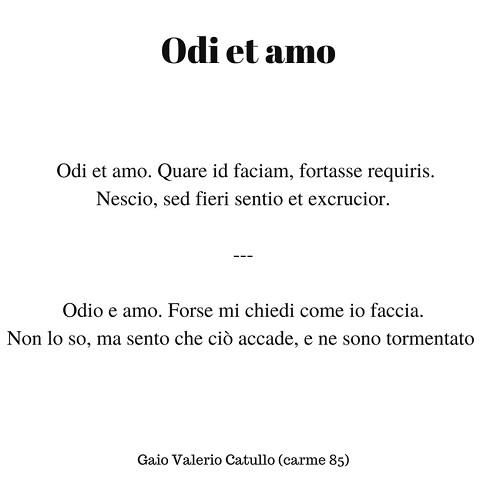 Odi et amo

Odi et amo. Quare id faciam, fortasse requiris.
Nescio, sed fieri sentio et excrucior.

---

Odio e amo. Forse mi chiedi come io faccia.
Non lo so, ma sento che ciò accade, e ne sono tormentato

Gaio Valerio Catullo (carme 85)